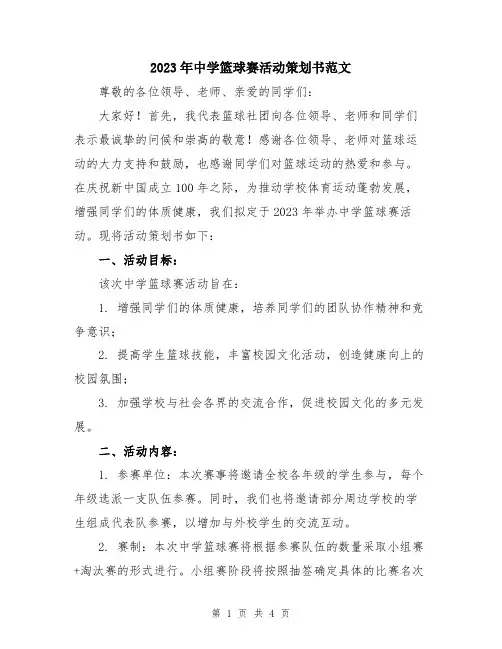 2023年中学篮球赛活动策划书范文

尊敬的各位领导、老师、亲爱的同学们：

大家好！首先，我代表篮球社团向各位领导、老师和同学们表示最诚挚的问候和崇高的敬意！感谢各位领导、老师对篮球运动的大力支持和鼓励，也感谢同学们对篮球运动的热爱和参与。在庆祝新中国成立100年之际，为推动学校体育运动蓬勃发展，增强同学们的体质健康，我们拟定于2023年举办中学篮球赛活动。现将活动策划书如下：

一、活动目标：

该次中学篮球赛活动旨在：

1. 增强同学们的体质健康，培养同学们的团队协作精神和竞争意识；

2. 提高学生篮球技能，丰富校园文化活动，创造健康向上的校园氛围；

3. 加强学校与社会各界的交流合作，促进校园文化的多元发展。

二、活动内容：

1. 参赛单位：本次赛事将邀请全校各年级的学生参与，每个年级选派一支队伍参赛。同时，我们也将邀请部分周边学校的学生组成代表队参赛，以增加与外校学生的交流互动。

2. 赛制：本次中学篮球赛将根据参赛队伍的数量采取小组赛+淘汰赛的形式进行。小组赛阶段将按照抽签确定具体的比赛名次

第 1 页 共 4 页